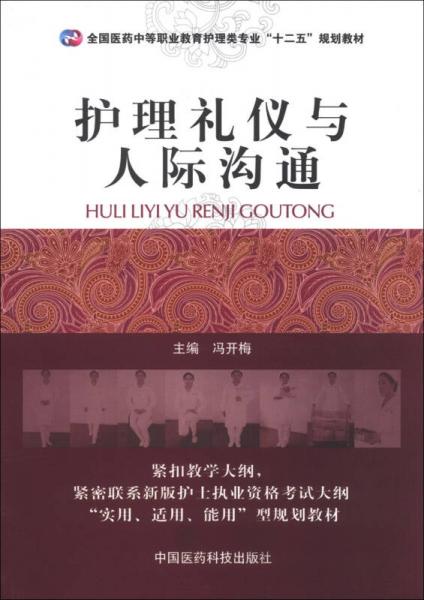 全国医药中等职业教育护理类专业“十二五”规划教材

护理礼仪与人际沟通

HULI LIYI YU RENJI GOUTONG

主编 冯开梅

紧扣教学大纲，
紧密联系新版护士执业资格考试大纲
“实用、适用、能用”型规划教材

中国医药科技出版社